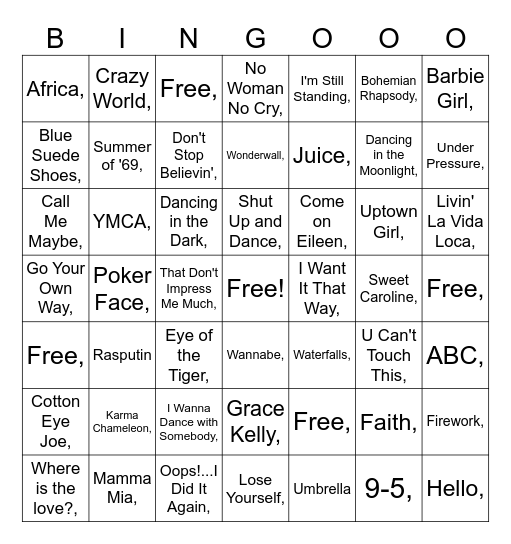 | B | I | N | G | O | O | O |
|---|---|---|---|---|---|---|
| Africa, | Crazy World, | Free, | No Woman No Cry, | I'm Still Standing, | Bohemian Rhapsody, | Barbie Girl, |
| Blue Suede Shoes, | Summer of '69, | Don't Stop Believin', | Wonderwall, | Juice, | Dancing in the Moonlight, | Under Pressure, |
| Call Me Maybe, | YMCA, | Dancing in the Dark, | Shut Up and Dance, | Come on Eileen, | Uptown Girl, | Livin' La Vida Loca, |
| Go Your Own Way, | Poker Face, | That Don't Impress Me Much, | Free! | I Want It That Way, | Sweet Caroline, | Free, |
| Free, | Rasputin | Eye of the Tiger, | Wannabe, | Waterfalls, | U Can't Touch This, | ABC, |
| Cotton Eye Joe, | Karma Chameleon, | I Wanna Dance with Somebody, | Grace Kelly, | Free, | Faith, | Firework, |
| Where is the love?, | Mamma Mia, | Oops!...I Did It Again, | Lose Yourself, | Umbrella | 9-5, | Hello, |